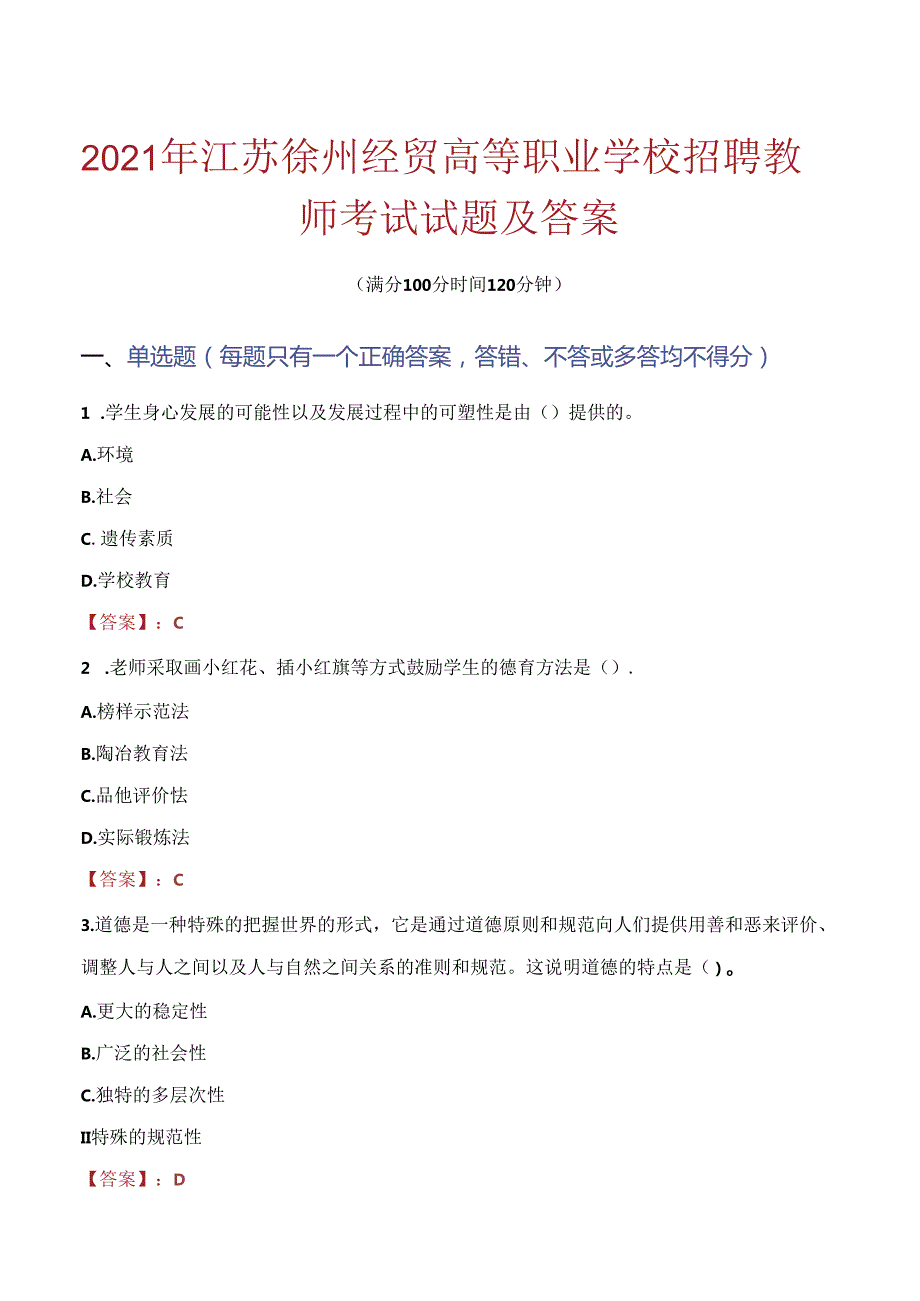 2021年江苏徐州经贸高等职业学校招聘教师考试试题及答案

（满分100分时间120分钟）

一、单选题（每题只有一个正确答案，答错、不答或多答均不得分）

1 .学生身心发展的可能性以及发展过程中的可塑性是由（）提供的。

A.环境

B.社会

C. 遗传素质

D.学校教育

【答案】：C

2 .老师采取画小红花、插小红旗等方式鼓励学生的德育方法是（）.

A.榜样示范法

B.陶冶教育法

C.品他评价怯

D.实际锻炼法

【答案】：C

3.道德是一种特殊的把握世界的形式，它是通过道德原则和规范向人们提供用善和恶来评价、调整人与人之间以及人与自然之间关系的准则和规范。这说明道德的特点是（）。

A.更大的稳定性

B.广泛的社会性

C.独特的多层次性

II特殊的规范性

【答案】：D